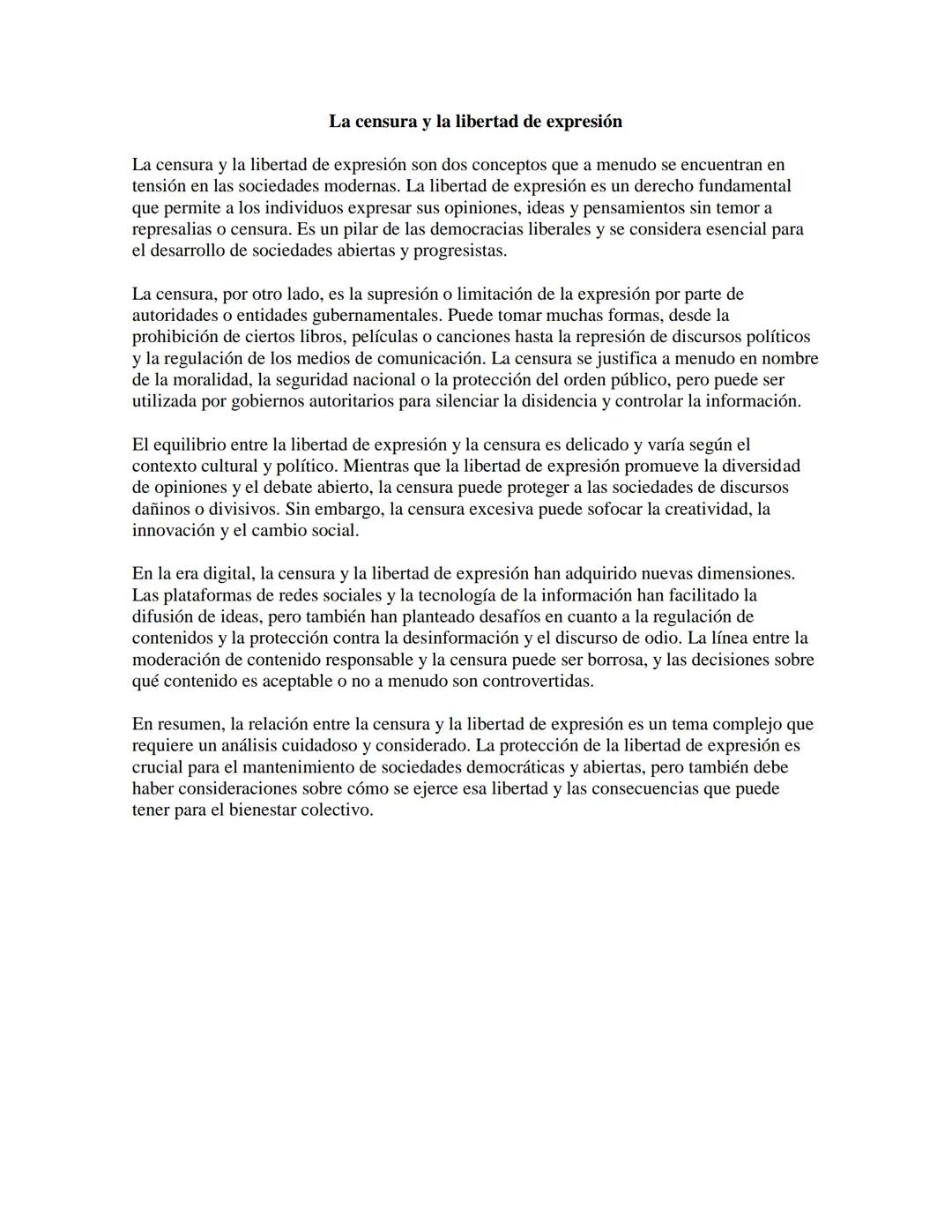 La censura y la libertad de expresión

La censura y la libertad de expresión son dos conceptos que a menudo se encuentran en tensión en las sociedades modernas. La libertad de expresión es un derecho fundamental que permite a los individuos expresar sus opiniones, ideas y pensamientos sin temor a represalias o censura. Es un pilar de las democracias liberales y se considera esencial para el desarrollo de sociedades abiertas y progresistas.

La censura, por otro lado, es la supresión o limitación de la expresión por parte de autoridades o entidades gubernamentales. Puede tomar muchas formas, desde la prohibición de ciertos libros, películas o canciones hasta la represión de discursos políticos y la regulación de los medios de comunicación. La censura se justifica a menudo en nombre de la moralidad, la seguridad nacional o la protección del orden público, pero puede ser utilizada por gobiernos autoritarios para silenciar la disidencia y controlar la información.

El equilibrio entre la libertad de expresión y la censura es delicado y varía según el contexto cultural y político. Mientras que la libertad de expresión promueve la diversidad de opiniones y el debate abierto, la censura puede proteger a las sociedades de discursos dañinos o divisivos. Sin embargo, la censura excesiva puede sofocar la creatividad, la innovación y el cambio social.

En la era digital, la censura y la libertad de expresión han adquirido nuevas dimensiones. Las plataformas de redes sociales y la tecnología de la información han facilitado la difusión de ideas, pero también han planteado desafíos en cuanto a la regulación de contenidos y la protección contra la desinformación y el discurso de odio. La línea entre la moderación de contenido responsable y la censura puede ser borrosa, y las decisiones sobre qué contenido es aceptable o no a menudo son controvertidas.

En resumen, la relación entre la censura y la libertad de expresión es un tema complejo que requiere un análisis cuidadoso y considerado. La protección de la libertad de expresión es crucial para el mantenimiento de sociedades democráticas y abiertas, pero también debe haber consideraciones sobre cómo se ejerce esa libertad y las consecuencias que puede tener para el bienestar colectivo.